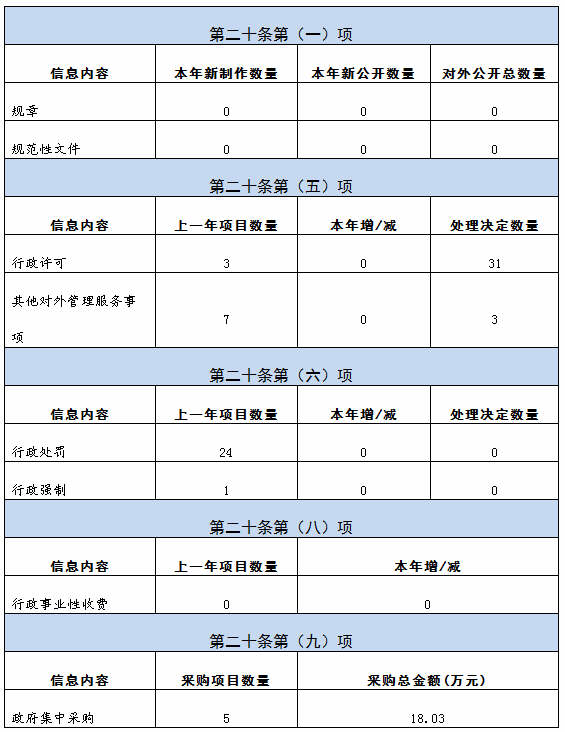 第二十条第（一）项

| 信息内容 | 本年新制作数量 | 本年新公开数量 | 对外公开总数量 |
|---|---|---|---|
| 规章 | 0 | 0 | 0 |
| 规范性文件 | 0 | 0 | 0 |

第二十条第（五）项

| 信息内容 | 上一年项目数量 | 本年增/减 | 处理决定数量 |
|---|---|---|---|
| 行政许可 | 3 | 0 | 31 |
| 其他对外管理服务事项 | 7 | 0 | 3 |

第二十条第（六）项

| 信息内容 | 上一年项目数量 | 本年增/减 | 处理决定数量 |
|---|---|---|---|
| 行政处罚 | 24 | 0 | 0 |
| 行政强制 | 1 | 0 | 0 |

第二十条第（八）项

| 信息内容 | 上一年项目数量 | 本年增/减 |
|---|---|---|
| 行政事业性收费 | 0 | 0 |

第二十条第（九）项

| 信息内容 | 采购项目数量 | 采购总金额（万元） |
|---|---|---|
| 政府集中采购 | 5 | 18.03 |